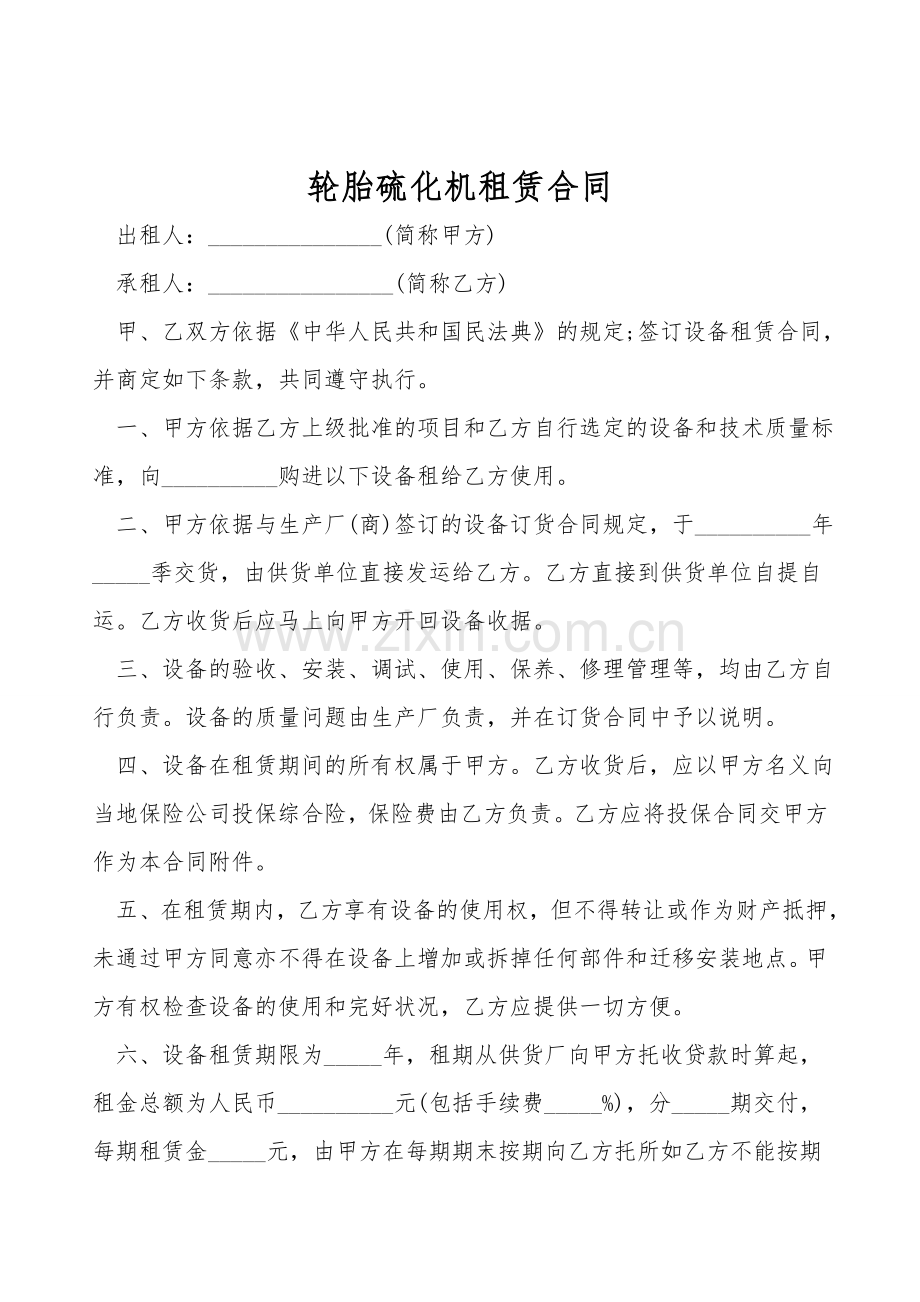 轮胎硫化机租赁合同

出租人：____(简称甲方)

承租人：____(简称乙方)

甲、乙双方依据《中华人民共和国民法典》的规定;签订设备租赁合同，并商定如下条款，共同遵守执行。

一、甲方依据乙方上级批准的项目和乙方自行选定的设备和技术质量标准，向____购进以下设备租给乙方使用。

二、甲方依据与生产厂(商)签订的设备订货合同规定，于____年____季交货，由供货单位直接发运给乙方。乙方直接到供货单位自提自运。乙方收货后应马上向甲方开回设备收据。

三、设备的验收、安装、调试、使用、保养、修理管理等，均由乙方自行负责。设备的质量问题由生产厂负责，并在订货合同中予以说明。

四、设备在租赁期间的所有权属于甲方。乙方收货后，应以甲方名义向当地保险公司投保综合险，保险费由乙方负责。乙方应将投保合同交甲方作为本合同附件。

五、在租赁期内，乙方享有设备的使用权，但不得转让或作为财产抵押，未通过甲方同意亦不得在设备上增加或拆掉任何部件和迁移安装地点。甲方有权检查设备的使用和完好状况，乙方应提供一切方便。

六、设备租赁期限为____年，租期从供货厂向甲方托收贷款时算起，租金总额为人民币____元(包括手续费____%)，分____期交付，每期租赁金____元，由甲方在每期期末按期向乙方托所如乙方不能按期

www.zixin.com.cn